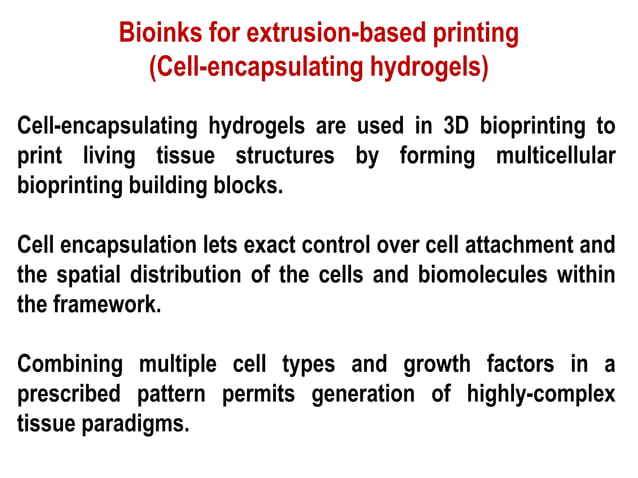 Bioinks for extrusion-based printing
(Cell-encapsulating hydrogels)

Cell-encapsulating hydrogels are used in 3D bioprinting to print living tissue structures by forming multicellular bioprinting building blocks.

Cell encapsulation lets exact control over cell attachment and the spatial distribution of the cells and biomolecules within the framework.

Combining multiple cell types and growth factors in a prescribed pattern permits generation of highly-complex tissue paradigms.